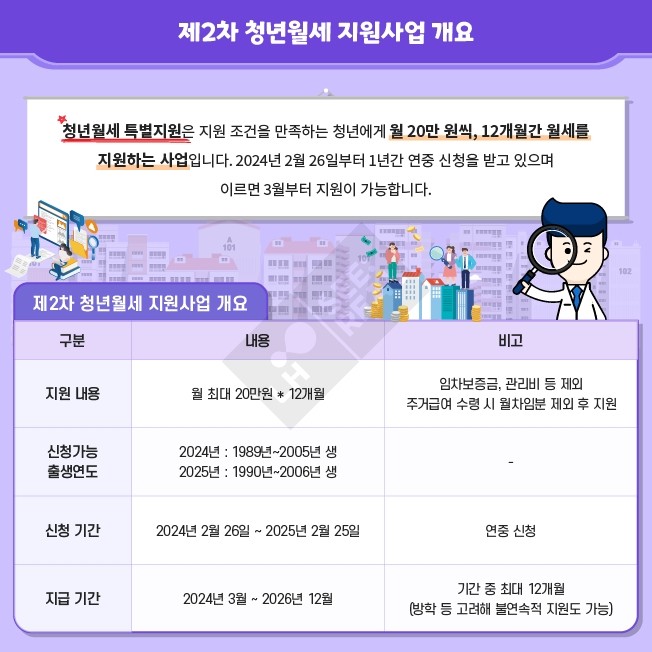 제2차 청년월세 지원사업 개요

청년월세 특별지원은 지원 조건을 만족하는 청년에게 월 20만 원씩, 12개월간 월세를 지원하는 사업입니다. 2024년 2월 26일부터 1년간 연중 신청을 받고 있으며 이르면 3월부터 지원이 가능합니다.

제2차 청년월세 지원사업 개요

| 구분 | 내용 | 비고 |
|---|---|---|
| 지원 내용 | 월 최대 20만원 * 12개월 | 임차보증금, 관리비 등 제외 주거급여 수령 시 월차임분 제외 후 지원 |
| 신청가능 출생연도 | 2024년 : 1989년~2005년 생 2025년 : 1990년~2006년 생 | - |
| 신청 기간 | 2024년 2월 26일 ~ 2025년 2월 25일 | 연중 신청 |
| 지급 기간 | 2024년 3월 ~ 2026년 12월 | 기간 중 최대 12개월 (방학 등 고려해 불연속적 지원도 가능) |